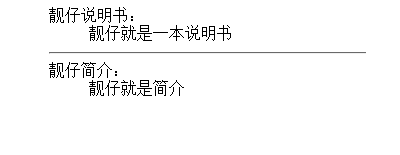 靓仔说明书：
靓仔就是一本说明书

靓仔简介：
靓仔就是简介